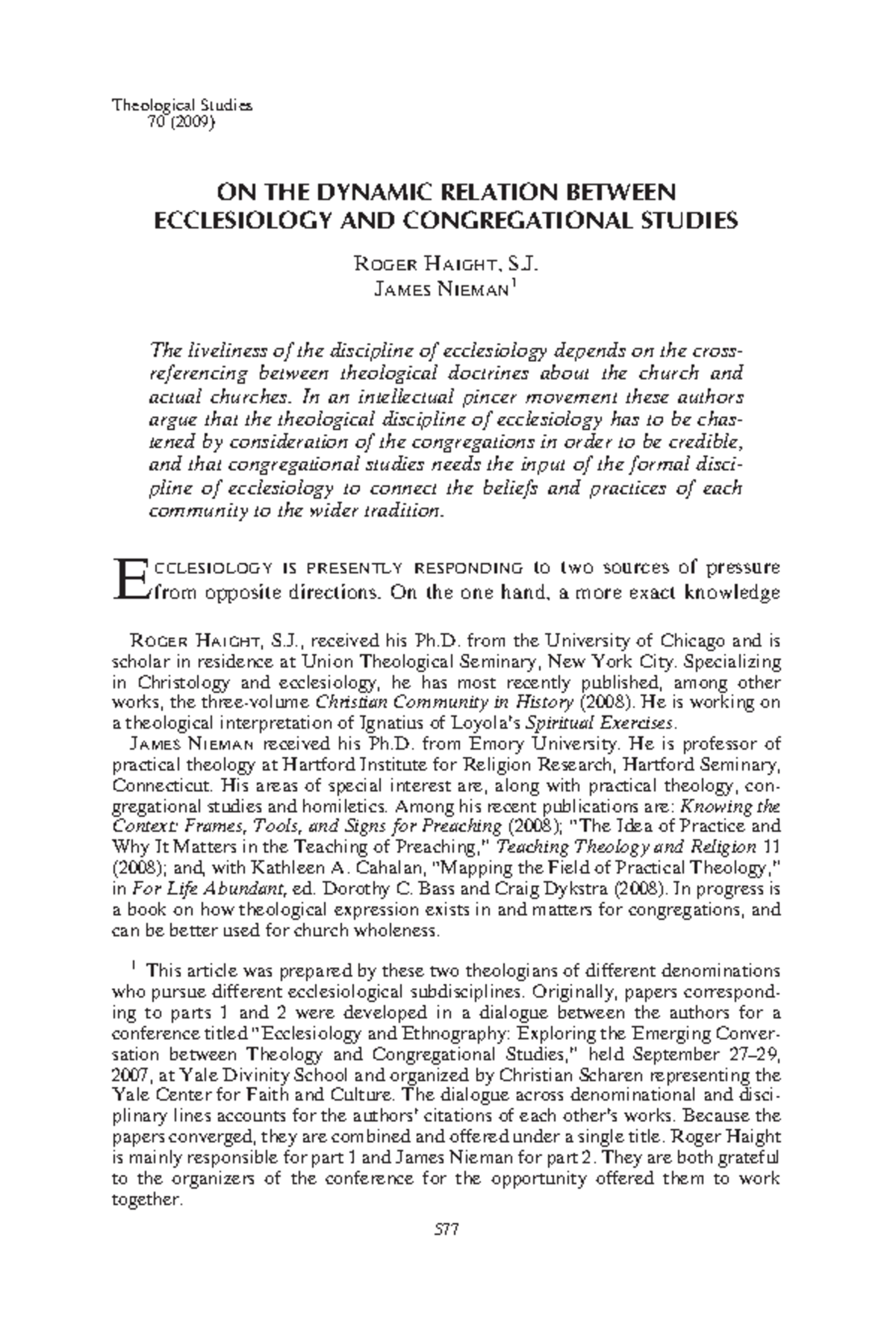 Theological Studies
70 (2009)

ON THE DYNAMIC RELATION BETWEEN ECCLESIOLOGY AND CONGREGATIONAL STUDIES

ROGER HAIGHT, S.J.
JAMES NIEMAN$^1$

The liveliness of the discipline of ecclesiology depends on the cross-referencing between theological doctrines about the church and actual churches. In an intellectual pincer movement these authors argue that the theological discipline of ecclesiology has to be chastened by consideration of the congregations in order to be credible, and that congregational studies needs the input of the formal discipline of ecclesiology to connect the beliefs and practices of each community to the wider tradition.

ECCLESIOLOGY IS PRESENTLY RESPONDING to two sources of pressure from opposite directions. On the one hand, a more exact knowledge

ROGER HAIGHT, S.J., received his Ph.D. from the University of Chicago and is scholar in residence at Union Theological Seminary, New York City. Specializing in Christology and ecclesiology, he has most recently published, among other works, the three-volume Christian Community in History (2008). He is working on a theological interpretation of Ignatius of Loyola's Spiritual Exercises.

JAMES NIEMAN received his Ph.D. from Emory University. He is professor of practical theology at Hartford Institute for Religion Research, Hartford Seminary, Connecticut. His areas of special interest are, along with practical theology, congregational studies and homiletics. Among his recent publications are: Knowing the Context: Frames, Tools, and Signs for Preaching (2008); "The Idea of Practice and Why It Matters in the Teaching of Preaching," Teaching Theology and Religion 11 (2008); and, with Kathleen A. Cahalan, "Mapping the Field of Practical Theology," in For Life Abundant, ed. Dorothy C. Bass and Craig Dykstra (2008). In progress is a book on how theological expression exists in and matters for congregations, and can be better used for church wholeness.

$^1$ This article was prepared by these two theologians of different denominations who pursue different ecclesiological subdisciplines. Originally, papers corresponding to parts 1 and 2 were developed in a dialogue between the authors for a conference titled "Ecclesiology and Ethnography: Exploring the Emerging Conversation between Theology and Congregational Studies," held September 27–29, 2007, at Yale Divinity School and organized by Christian Scharen representing the Yale Center for Faith and Culture. The dialogue across denominational and disciplinary lines accounts for the authors' citations of each other's works. Because the papers converged, they are combined and offered under a single title. Roger Haight is mainly responsible for part 1 and James Nieman for part 2. They are both grateful to the organizers of the conference for the opportunity offered them to work together.

577